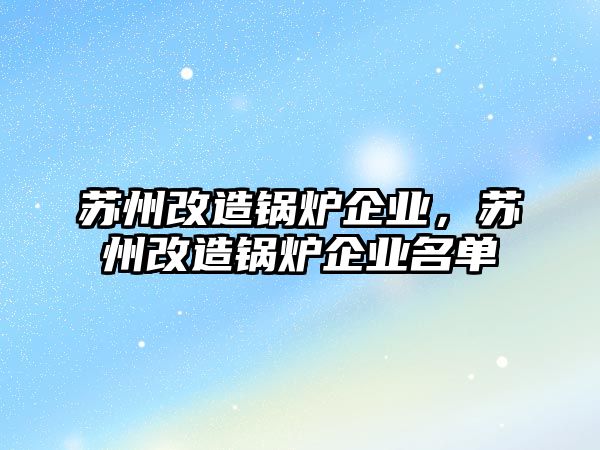 苏州改造锅炉企业，苏州改造锅炉企业名单